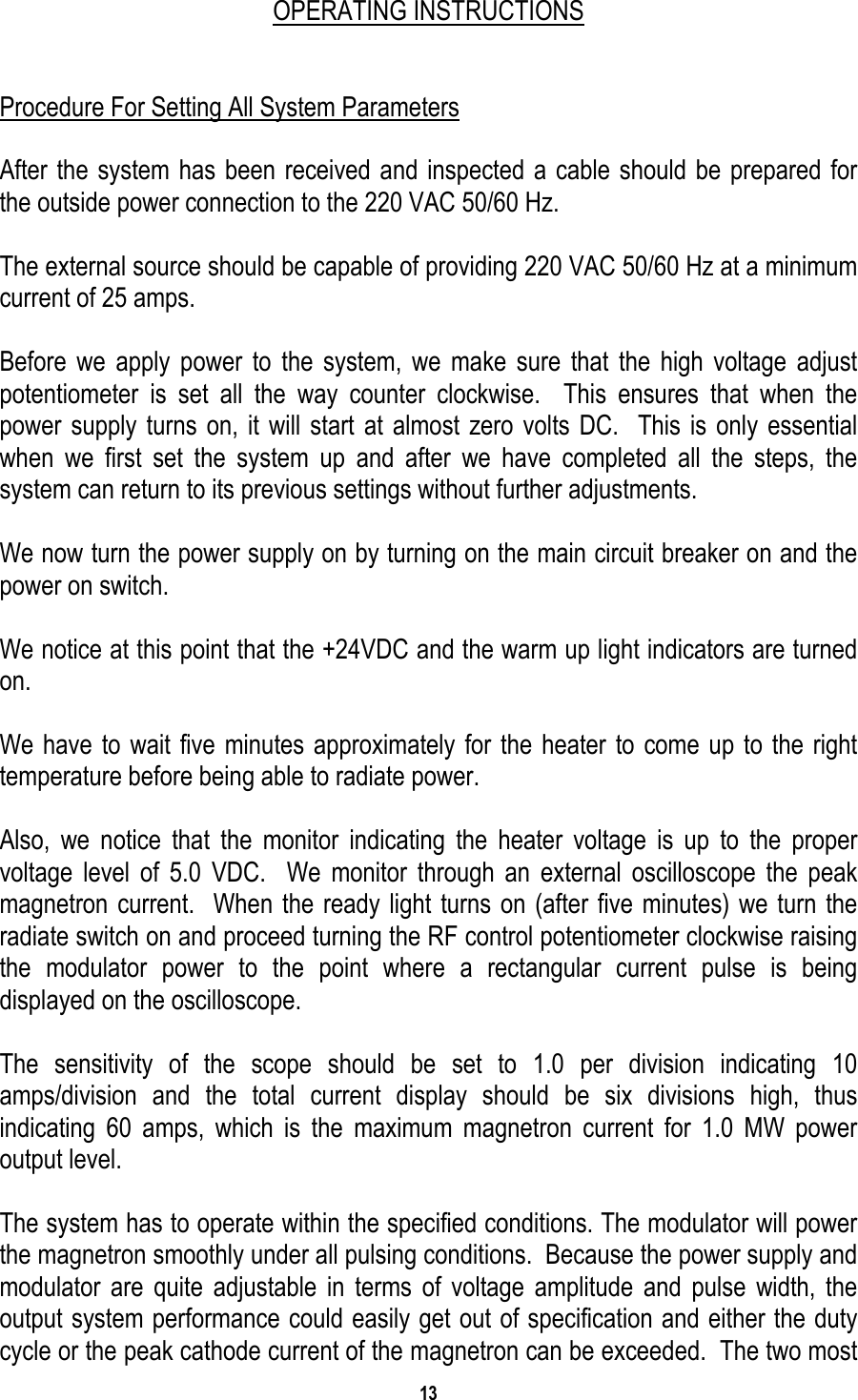 OPERATING INSTRUCTIONS

Procedure For Setting All System Parameters

After the system has been received and inspected a cable should be prepared for the outside power connection to the 220 VAC 50/60 Hz.

The external source should be capable of providing 220 VAC 50/60 Hz at a minimum current of 25 amps.

Before we apply power to the system, we make sure that the high voltage adjust potentiometer is set all the way counter clockwise. This ensures that when the power supply turns on, it will start at almost zero volts DC. This is only essential when we first set the system up and after we have completed all the steps, the system can return to its previous settings without further adjustments.

We now turn the power supply on by turning on the main circuit breaker on and the power on switch.

We notice at this point that the +24VDC and the warm up light indicators are turned on.

We have to wait five minutes approximately for the heater to come up to the right temperature before being able to radiate power.

Also, we notice that the monitor indicating the heater voltage is up to the proper voltage level of 5.0 VDC. We monitor through an external oscilloscope the peak magnetron current. When the ready light turns on (after five minutes) we turn the radiate switch on and proceed turning the RF control potentiometer clockwise raising the modulator power to the point where a rectangular current pulse is being displayed on the oscilloscope.

The sensitivity of the scope should be set to 1.0 per division indicating 10 amps/division and the total current display should be six divisions high, thus indicating 60 amps, which is the maximum magnetron current for 1.0 MW power output level.

The system has to operate within the specified conditions. The modulator will power the magnetron smoothly under all pulsing conditions. Because the power supply and modulator are quite adjustable in terms of voltage amplitude and pulse width, the output system performance could easily get out of specification and either the duty cycle or the peak cathode current of the magnetron can be exceeded. The two most

13